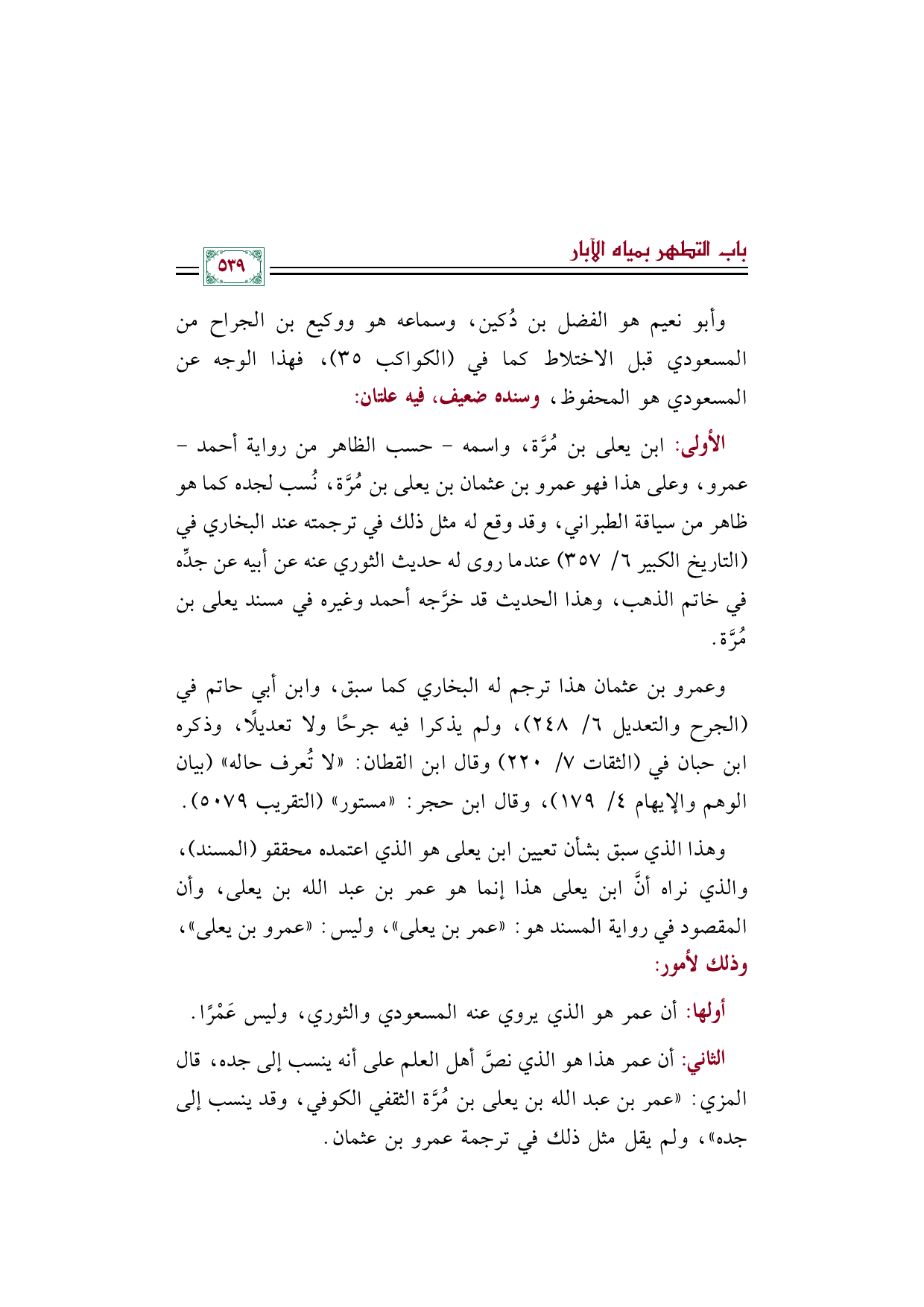 باب التطهر بمياه الآبار

٥٣٩

وأبو نعيم هو الفضل بن دُكين، وسماعه هو ووكيع بن الجراح من المسعودي قبل الاختلاط كما في (الكواكب ٣٥)، فهذا الوجه عن المسعودي هو المحفوظ، وسنده ضعيف، فيه علتان:

الأولى: ابن يعلى بن مُرَّة، واسمه - حسب الظاهر من رواية أحمد - عمرو، وعلى هذا فهو عمرو بن عثمان بن يعلى بن مُرَّة، نُسب لجده كما هو ظاهر من سياقة الطبراني، وقد وقع له مثل ذلك في ترجمته عند البخاري في (التاريخ الكبير ٦/ ٣٥٧) عندما روى له حديث الثوري عنه عن أبيه عن جدِّه في خاتم الذهب، وهذا الحديث قد خرَّجه أحمد وغيره في مسند يعلى بن مُرَّة.

وعمرو بن عثمان هذا ترجم له البخاري كما سبق، وابن أبي حاتم في (الجرح والتعديل ٦/ ٢٤٨)، ولم يذكرا فيه جرحًا ولا تعديلًا، وذكره ابن حبان في (الثقات ٧/ ٢٢٠) وقال ابن القطان: «لا تُعرف حاله» (بيان الوهم والإيهام ٤/ ١٧٩)، وقال ابن حجر: «مستور» (التقريب ٥٠٧٩).

وهذا الذي سبق بشأن تعيين ابن يعلى هو الذي اعتمده محققو (المسند)، والذي نراه أنَّ ابن يعلى هذا إنما هو عمر بن عبد الله بن يعلى، وأن المقصود في رواية المسند هو: «عمر بن يعلى»، وليس: «عمرو بن يعلى»، وذلك لأمور:

أولها: أن عمر هو الذي يروي عنه المسعودي والثوري، وليس عَمْرًا.

الثاني: أن عمر هذا هو الذي نصَّ أهل العلم على أنه ينسب إلى جده، قال المزي: «عمر بن عبد الله بن يعلى بن مُرَّة الثقفي الكوفي، وقد ينسب إلى جده»، ولم يقل مثل ذلك في ترجمة عمرو بن عثمان.